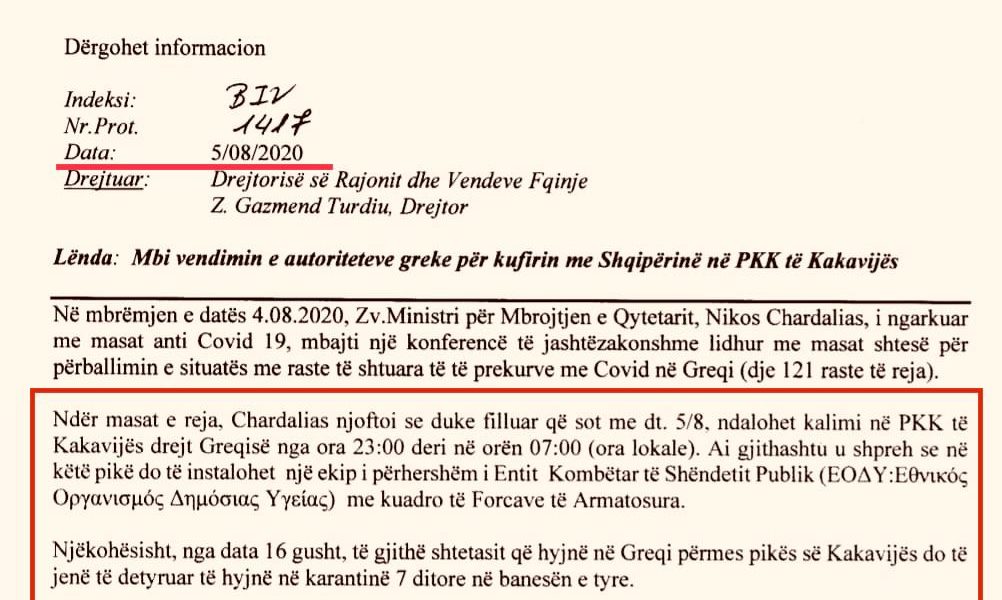 Dërgohet informacion

Indeksi: BIV
Nr.Prot. 1417
Data: 5/08/2020
Drejtuar: Drejtorisë së Rajonit dhe Vendeve Fqinje
Z. Gazmend Turdiu, Drejtor

Lënda: Mbi vendimin e autoriteteve greke për kufirin me Shqipërinë në PKK të Kakavijës

Në mbrëmjen e datës 4.08.2020, Zv.Ministri për Mbrojtjen e Qytetarit, Nikos Chardalias, i ngarkuar me masat anti Covid 19, mbajti një konferencë të jashtëzakonshme lidhur me masat shtesë për përballimin e situatës me raste të shtuara të të prekurve me Covid në Greqi (dje 121 raste të reja).

Ndër masat e reja, Chardalias njoftoi se duke filluar që sot me dt. 5/8, ndalohet kalimi në PKK të Kakavijës drejt Greqisë nga ora 23:00 deri në orën 07:00 (ora lokale). Ai gjithashtu u shpreh se në këtë pikë do të instalohet një ekip i përhershëm i Entit Kombëtar të Shëndetit Publik (ΕΟΔΥ:Εθνικός Οργανισμός Δημόσιας Υγείας) me kuadro të Forcave të Armatosura.

Njëkohësisht, nga data 16 gusht, të gjithë shtetasit që hyjnë në Greqi përmes pikës së Kakavijës do të jenë të detyruar të hyjnë në karantinë 7 ditore në banesën e tyre.